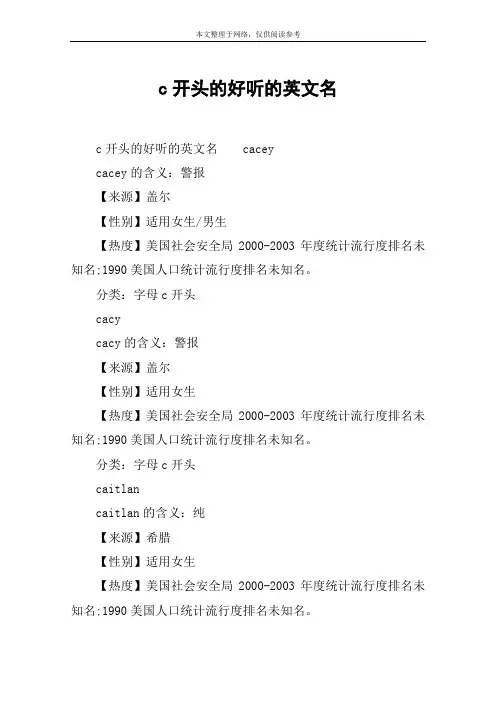 本文整理于网络，仅供阅读参考

c 开头的好听的英文名

c 开头的好听的英文名　　cacey

cacey 的含义：警报

【来源】盖尔

【性别】适用女生/男生

【热度】美国社会安全局 2000-2003 年度统计流行度排名未知名;1990 美国人口统计流行度排名未知名。

分类：字母 c 开头

cacy

cacy 的含义：警报

【来源】盖尔

【性别】适用女生

【热度】美国社会安全局 2000-2003 年度统计流行度排名未知名;1990 美国人口统计流行度排名未知名。

分类：字母 c 开头

caitlan

caitlan 的含义：纯

【来源】希腊

【性别】适用女生

【热度】美国社会安全局 2000-2003 年度统计流行度排名未知名;1990 美国人口统计流行度排名未知名。